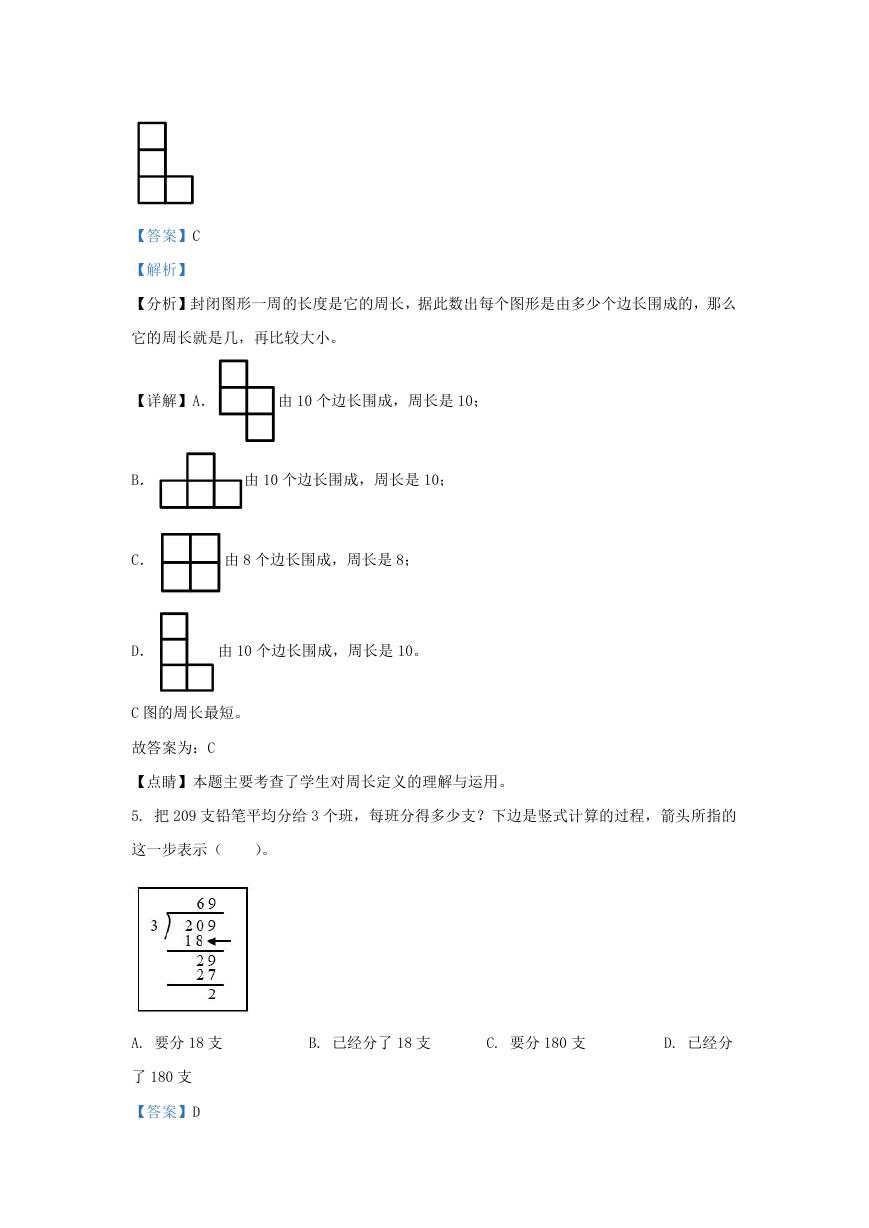 【答案】C

【解析】

【分析】封闭图形一周的长度是它的周长，据此数出每个图形是由多少个边长围成的，那么它的周长就是几，再比较大小。

【详解】A. 由 10 个边长围成，周长是 10；

B. 由 10 个边长围成，周长是 10；

C. 由 8 个边长围成，周长是 8；

D. 由 10 个边长围成，周长是 10。

C 图的周长最短。

故答案为：C

【点睛】本题主要考查了学生对周长定义的理解与运用。

5. 把 209 支铅笔平均分给 3 个班，每班分得多少支？下边是竖式计算的过程，箭头所指的这一步表示（　　）。

69
3 ) 209
18
29
27
2

A. 要分 18 支　　B. 已经分了 18 支　　C. 要分 180 支　　D. 已经分了 180 支

【答案】D